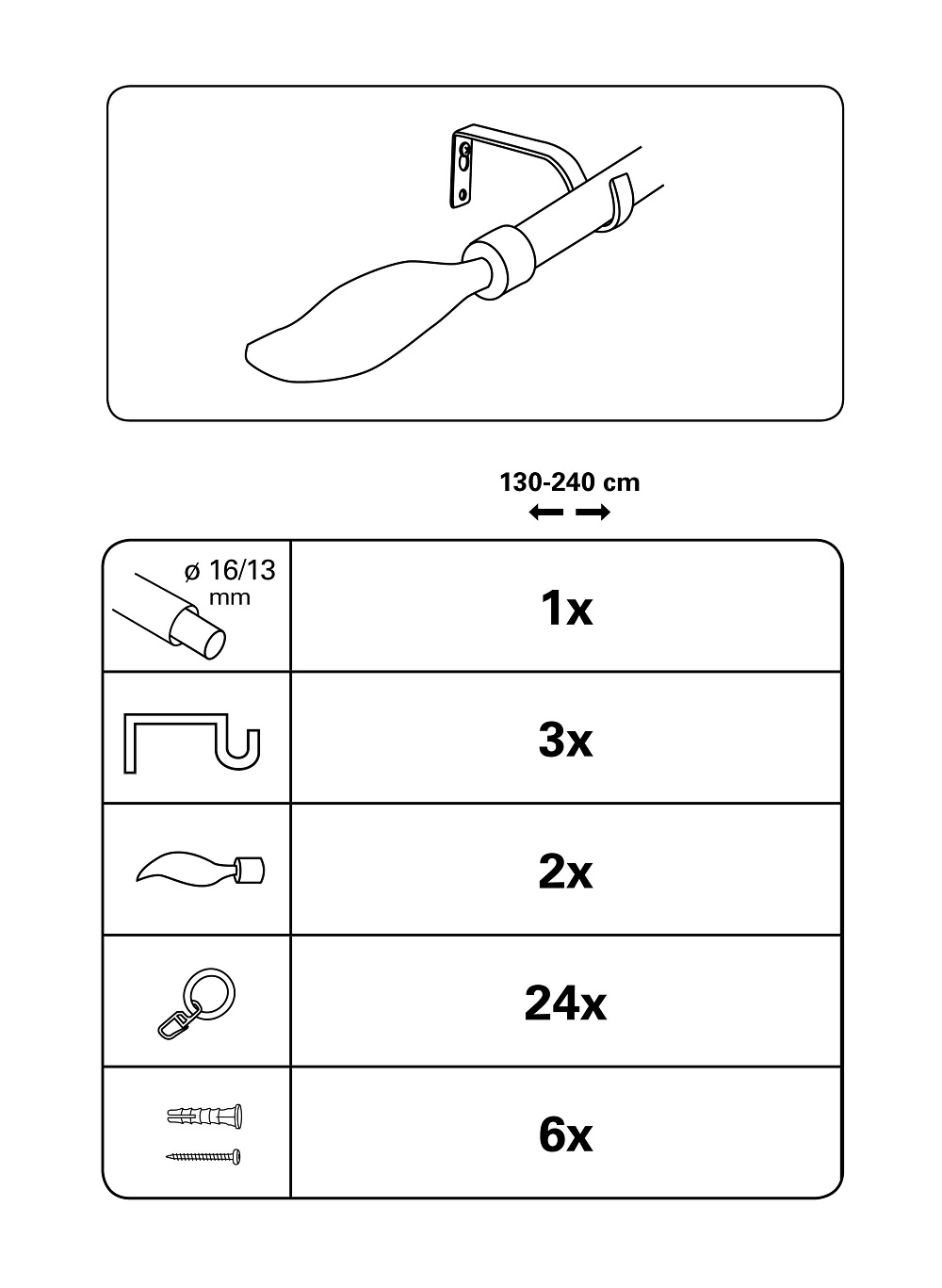 130-240 cm

| ø 16/13 mm | 1x |
|---|---|
| | 3x |
| | 2x |
| | 24x |
| | 6x |